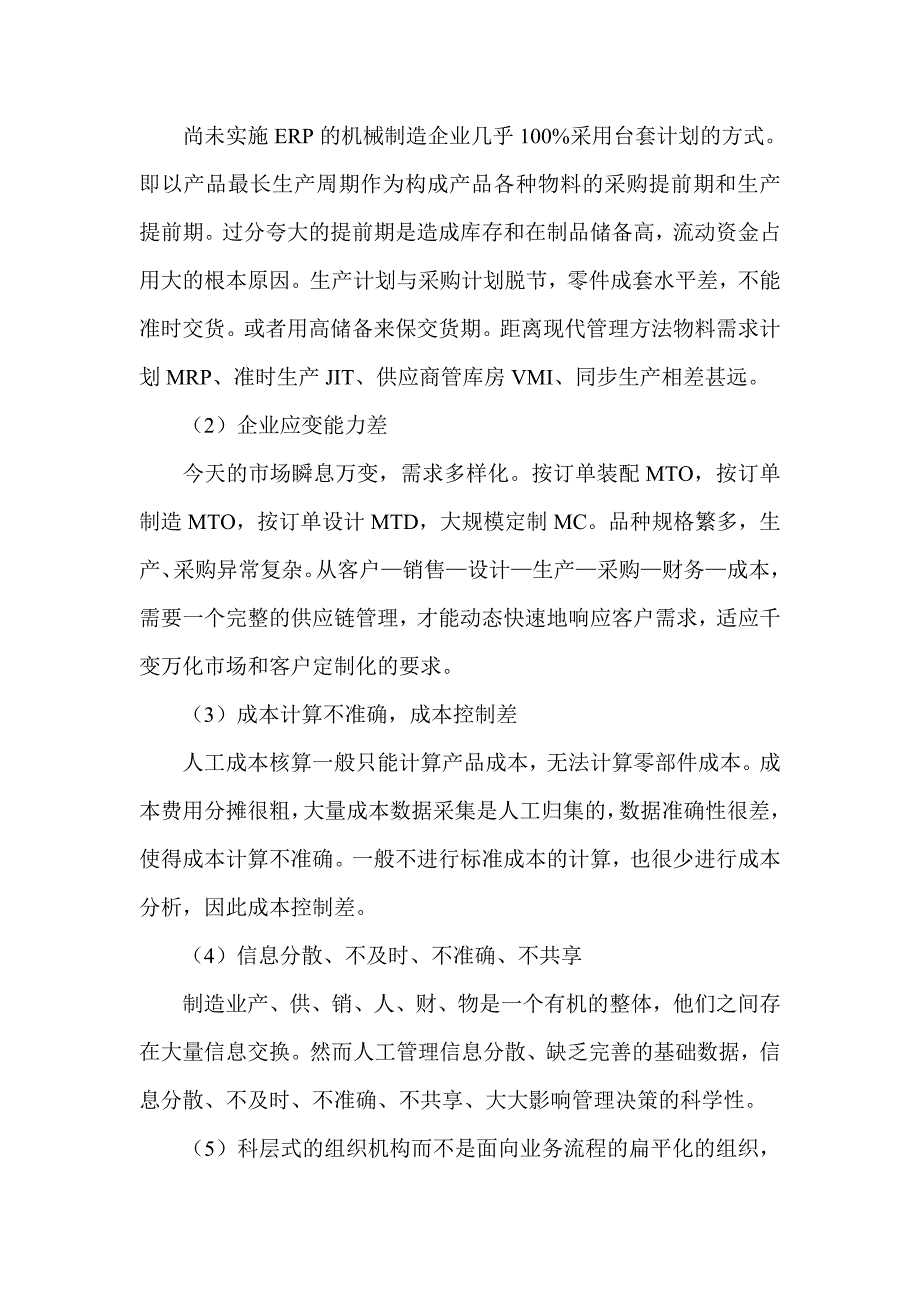 尚未实施 ERP 的机械制造企业几乎 100%采用台套计划的方式。即以产品最长生产周期作为构成产品各种物料的采购提前期和生产提前期。过分夸大的提前期是造成库存和在制品储备高，流动资金占用大的根本原因。生产计划与采购计划脱节，零件成套水平差，不能准时交货。或者用高储备来保交货期。距离现代管理方法物料需求计划 MRP、准时生产 JIT、供应商管库房 VMI、同步生产相差甚远。

（2）企业应变能力差

今天的市场瞬息万变，需求多样化。按订单装配 MTO，按订单制造 MTO，按订单设计 MTD，大规模定制 MC。品种规格繁多，生产、采购异常复杂。从客户—销售—设计—生产—采购—财务—成本，需要一个完整的供应链管理，才能动态快速地响应客户需求，适应千变万化市场和客户定制化的要求。

（3）成本计算不准确，成本控制差

人工成本核算一般只能计算产品成本，无法计算零部件成本。成本费用分摊很粗，大量成本数据采集是人工归集的，数据准确性很差，使得成本计算不准确。一般不进行标准成本的计算，也很少进行成本分析，因此成本控制差。

（4）信息分散、不及时、不准确、不共享

制造业产、供、销、人、财、物是一个有机的整体，他们之间存在大量信息交换。然而人工管理信息分散、缺乏完善的基础数据，信息分散、不及时、不准确、不共享、大大影响管理决策的科学性。

（5）科层式的组织机构而不是面向业务流程的扁平化的组织，